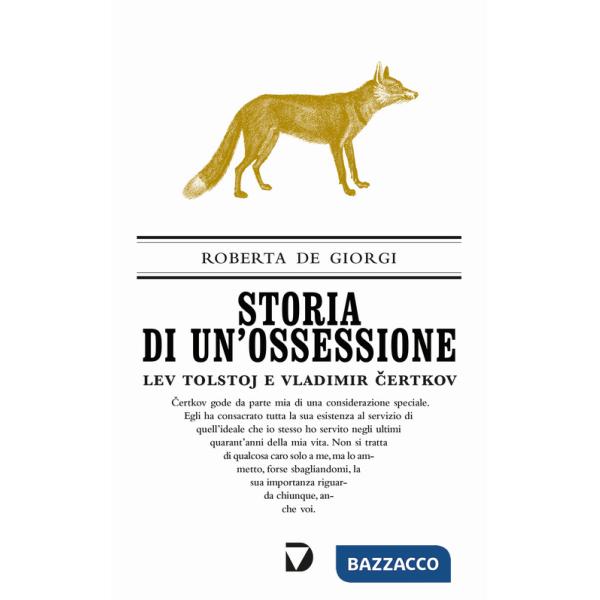 ROBERTA DE GIORGI

STORIA DI UN'OSSESSIONE

LEV TOLSTOJ E VLADIMIR ČERTKOV

Čertkov gode da parte mia di una considerazione speciale. Egli ha consacrato tutta la sua esistenza al servizio di quell'ideale che io stesso ho servito negli ultimi quarant'anni della mia vita. Non si tratta di qualcosa caro solo a me, ma lo ammetto, forse sbagliandomi, la sua importanza riguarda chiunque, anche voi.

BAZZACCO